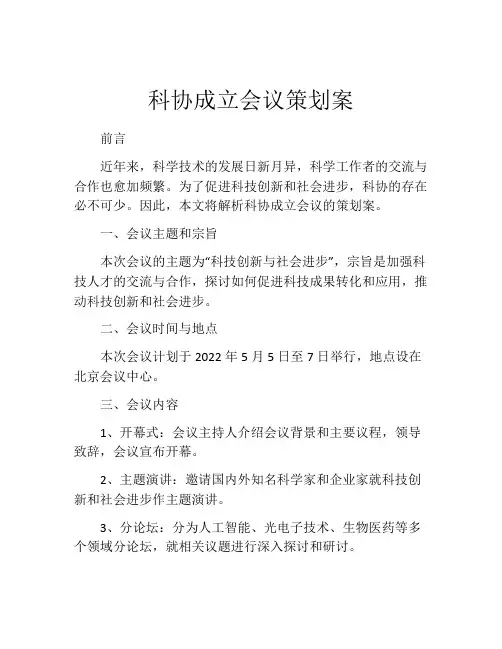 科协成立会议策划案

前言

近年来，科学技术的发展日新月异，科学工作者的交流与合作也愈加频繁。为了促进科技创新和社会进步，科协的存在必不可少。因此，本文将解析科协成立会议的策划案。

一、会议主题和宗旨

本次会议的主题为“科技创新与社会进步”，宗旨是加强科技人才的交流与合作，探讨如何促进科技成果转化和应用，推动科技创新和社会进步。

二、会议时间与地点

本次会议计划于 2022 年 5 月 5 日至 7 日举行，地点设在北京会议中心。

三、会议内容

1、开幕式：会议主持人介绍会议背景和主要议程，领导致辞，会议宣布开幕。

2、主题演讲：邀请国内外知名科学家和企业家就科技创新和社会进步作主题演讲。

3、分论坛：分为人工智能、光电子技术、生物医药等多个领域分论坛，就相关议题进行深入探讨和研讨。